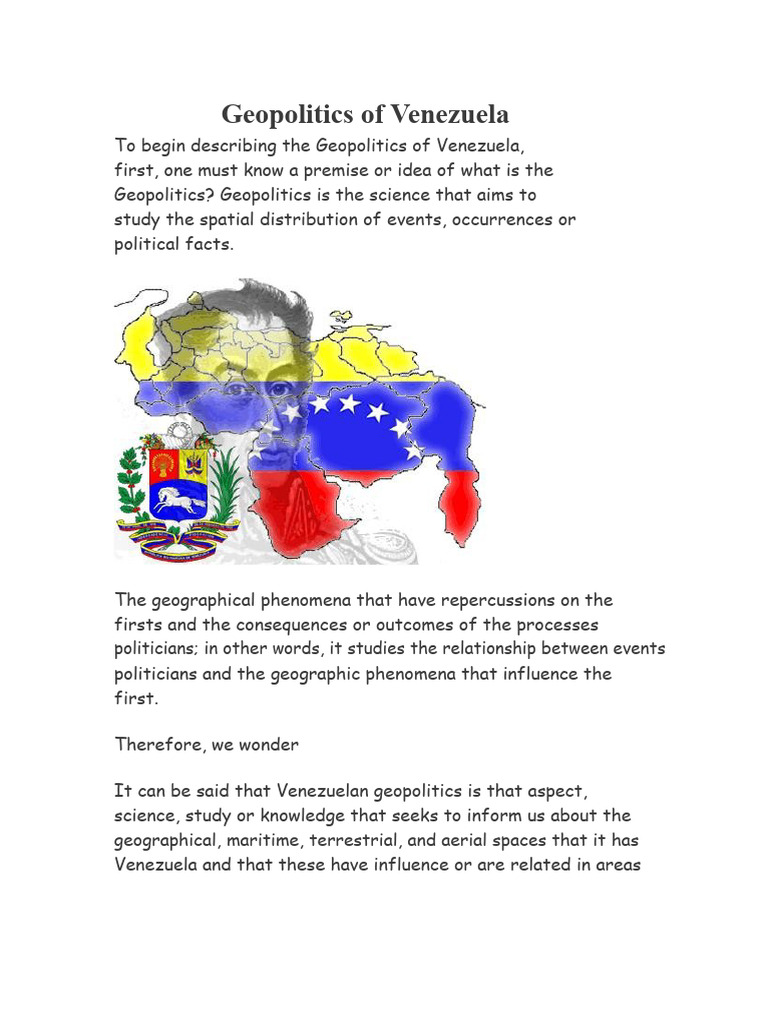 Geopolitics of Venezuela

To begin describing the Geopolitics of Venezuela, first, one must know a premise or idea of what is the Geopolitics? Geopolitics is the science that aims to study the spatial distribution of events, occurrences or political facts.

The geographical phenomena that have repercussions on the firsts and the consequences or outcomes of the processes politicians; in other words, it studies the relationship between events politicians and the geographic phenomena that influence the first.

Therefore, we wonder

It can be said that Venezuelan geopolitics is that aspect, science, study or knowledge that seeks to inform us about the geographical, maritime, terrestrial, and aerial spaces that it has Venezuela and that these have influence or are related in areas